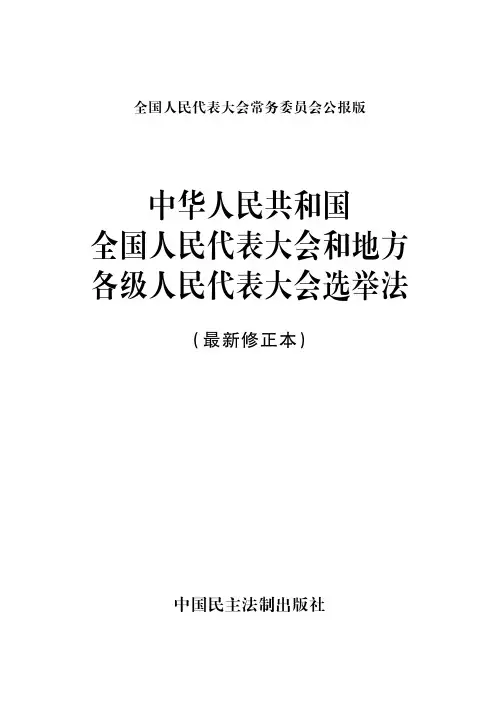 全国人民代表大会常务委员会公报版

中华人民共和国
全国人民代表大会和地方
各级人民代表大会选举法

（最新修正本）

中国民主法制出版社